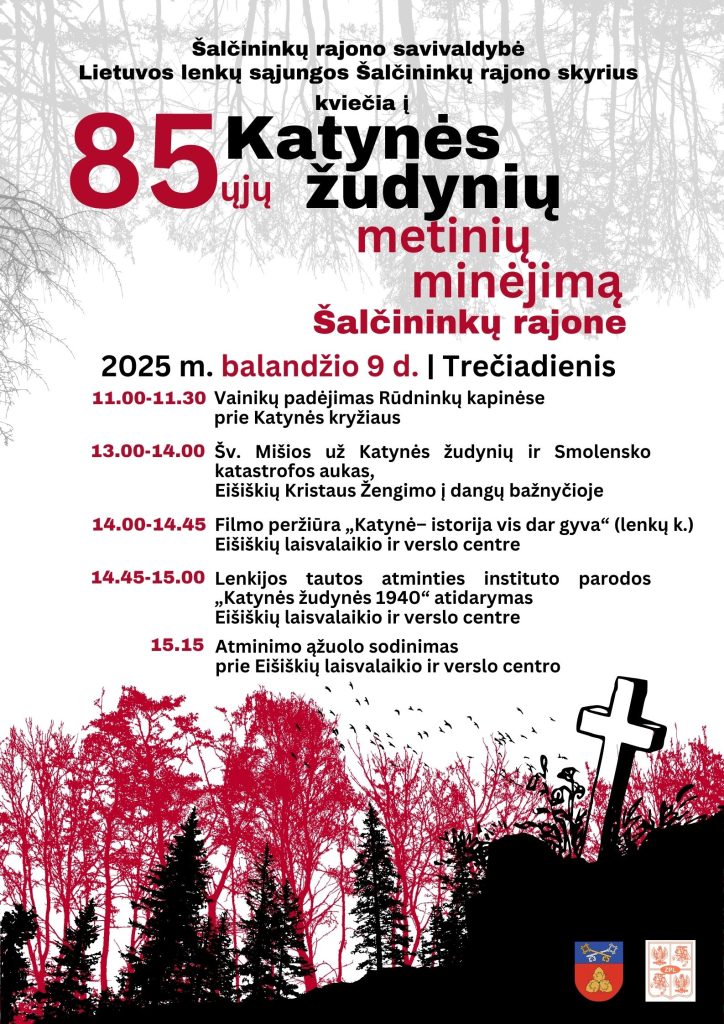 Šalčininkų rajono savivaldybė
Lietuvos lenkų sąjungos Šalčininkų rajono skyrius

kviečia į

85ųjų Katynės žudynių metinių minėjimą Šalčininkų rajone

2025 m. balandžio 9 d. | Trečiadienis

11.00-11.30 Vainikų padėjimas Rūdninkų kapinėse prie Katynės kryžiaus

13.00-14.00 Šv. Mišios už Katynės žudynių ir Smolensko katastrofos aukas, Eišiškių Kristaus Žengimo į dangų bažnyčioje

14.00-14.45 Filmo peržiūra „Katynė– istorija vis dar gyva“ (lenkų k.) Eišiškių laisvalaikio ir verslo centre

14.45-15.00 Lenkijos tautos atminties instituto parodos „Katynės žudynės 1940“ atidarymas Eišiškių laisvalaikio ir verslo centre

15.15 Atminimo ąžuolo sodinimas prie Eišiškių laisvalaikio ir verslo centro